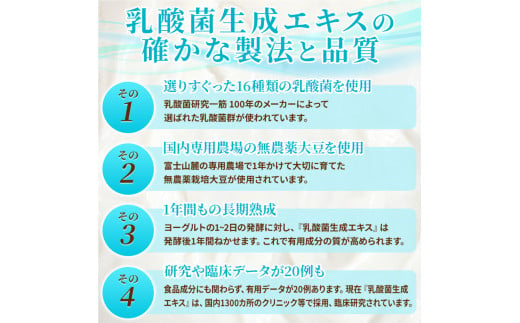 乳酸菌生成エキスの
確かな製法と品質

その
1
選りすぐった16種類の乳酸菌を使用
乳酸菌研究一筋 100年のメーカーによって選ばれた乳酸菌群が使われています。

その
2
国内専用農場の無農薬大豆を使用
富士山麓の専用農場で1年かけて大切に育てた無農薬栽培大豆が使用されています。

その
3
1年間もの長期熟成
ヨーグルトの1~2日の発酵に対し、『乳酸菌生成エキス』は発酵後1年間ねかせます。これで有用成分の質が高められます。

その
4
研究や臨床データが20例も
食品成分にも関わらず、有用データが20例あります。現在『乳酸菌生成エキス』は、国内1300カ所のクリニック等で採用、臨床研究されています。